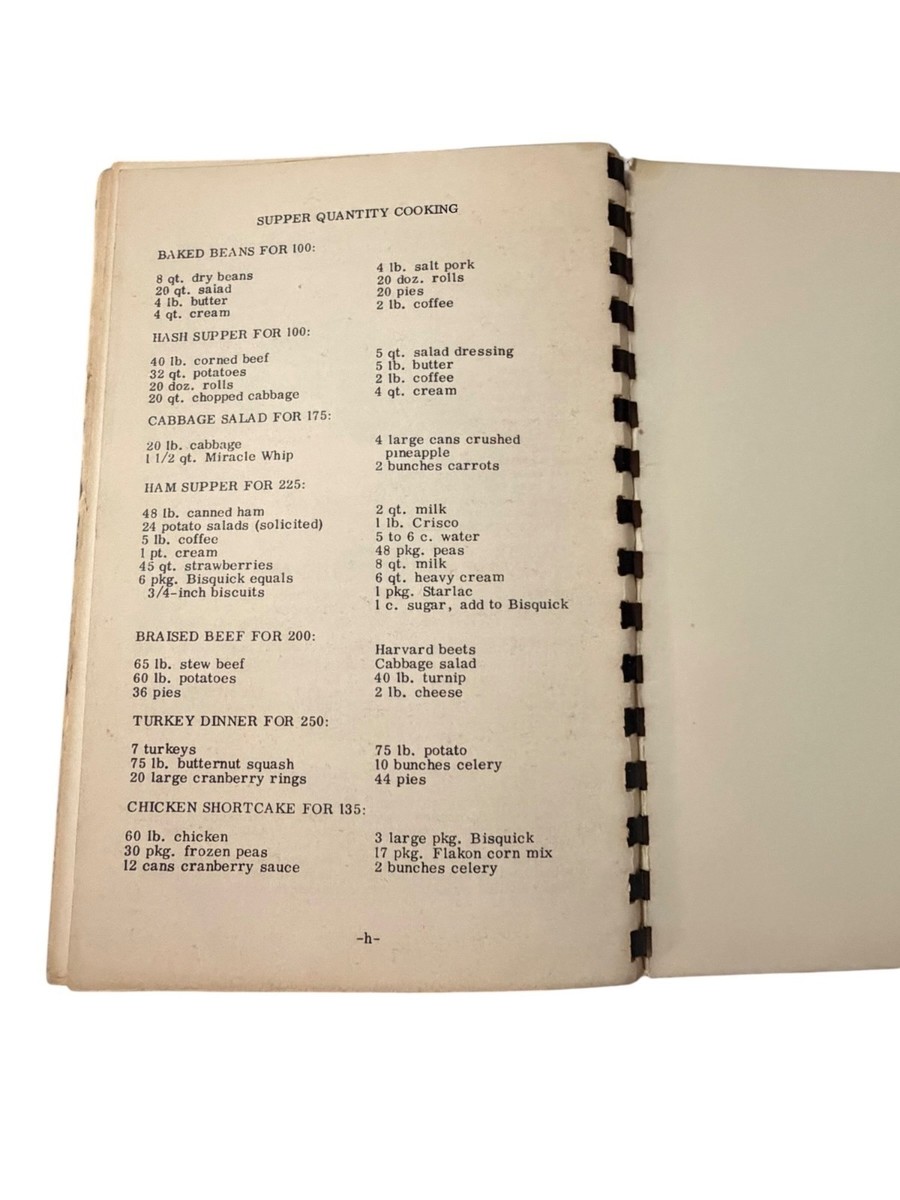 SUPPER QUANTITY COOKING

BAKED BEANS FOR 100:

8 qt. dry beans
20 qt. salad
4 lb. butter
4 qt. cream

4 lb. salt pork
20 doz. rolls
20 pies
2 lb. coffee

HASH SUPPER FOR 100:

40 lb. corned beef
32 qt. potatoes
20 doz. rolls
20 qt. chopped cabbage

5 qt. salad dressing
5 lb. butter
2 lb. coffee
4 qt. cream

CABBAGE SALAD FOR 175:

20 lb. cabbage
1 1/2 qt. Miracle Whip

4 large cans crushed pineapple
2 bunches carrots

HAM SUPPER FOR 225:

48 lb. canned ham
24 potato salads (solicited)
5 lb. coffee
1 pt. cream
45 qt. strawberries
6 pkg. Bisquick equals 3/4-inch biscuits

2 qt. milk
1 lb. Crisco
5 to 6 c. water
48 pkg. peas
8 qt. milk
6 qt. heavy cream
1 pkg. Starlac
1 c. sugar, add to Bisquick

BRAISED BEEF FOR 200:

65 lb. stew beef
60 lb. potatoes
36 pies

Harvard beets
Cabbage salad
40 lb. turnip
2 lb. cheese

TURKEY DINNER FOR 250:

7 turkeys
75 lb. butternut squash
20 large cranberry rings

75 lb. potato
10 bunches celery
44 pies

CHICKEN SHORTCAKE FOR 135:

60 lb. chicken
30 pkg. frozen peas
12 cans cranberry sauce

3 large pkg. Bisquick
17 pkg. Flakon corn mix
2 bunches celery

-h-